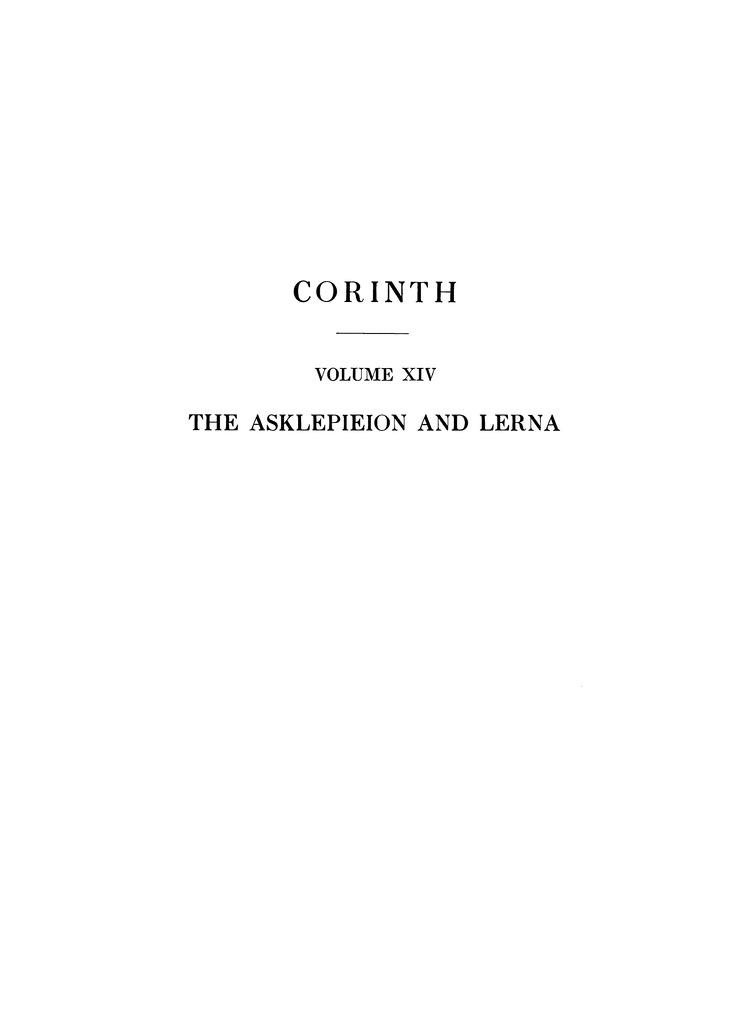 CORINTH

VOLUME XIV

THE ASKLEPIEION AND LERNA